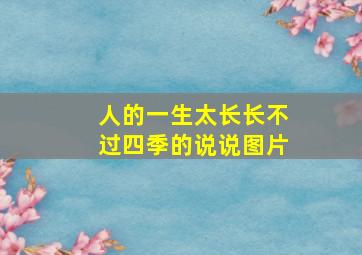 人的一生太长长不过四季的说说图片